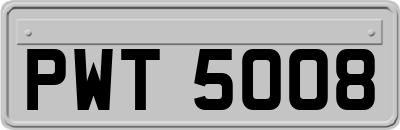 PWT 5008